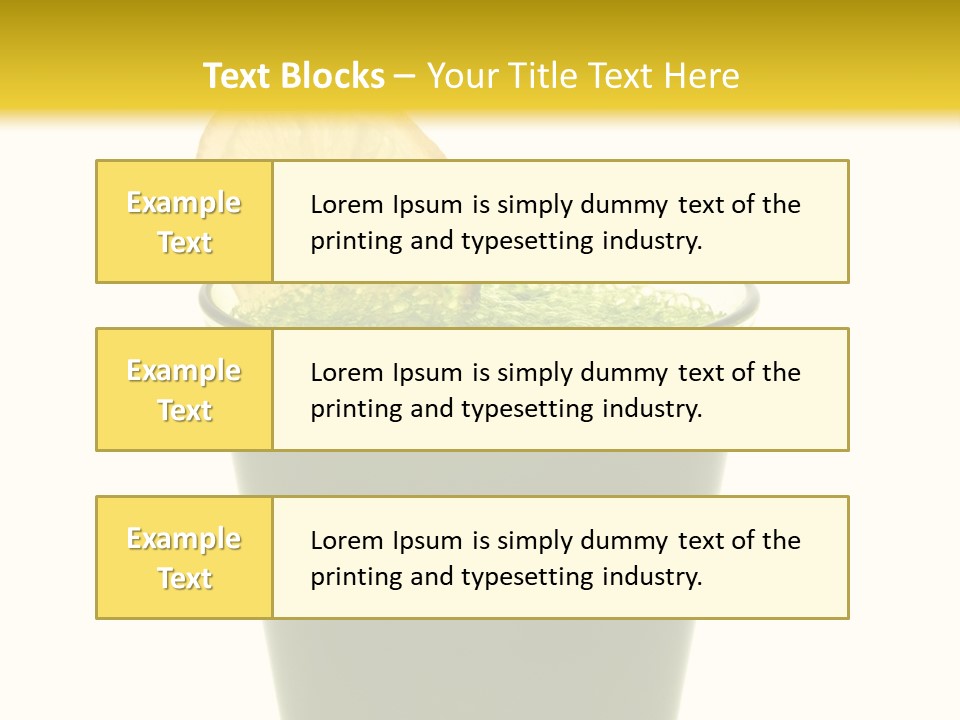 Text Blocks – Your Title Text Here

Example Text

Lorem Ipsum is simply dummy text of the printing and typesetting industry.

Example Text

Lorem Ipsum is simply dummy text of the printing and typesetting industry.

Example Text

Lorem Ipsum is simply dummy text of the printing and typesetting industry.